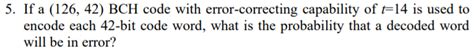 5. If a (126, 42) BCH code with error-correcting capability of $t$=14 is used to encode each 42-bit code word, what is the probability that a decoded word will be in error?